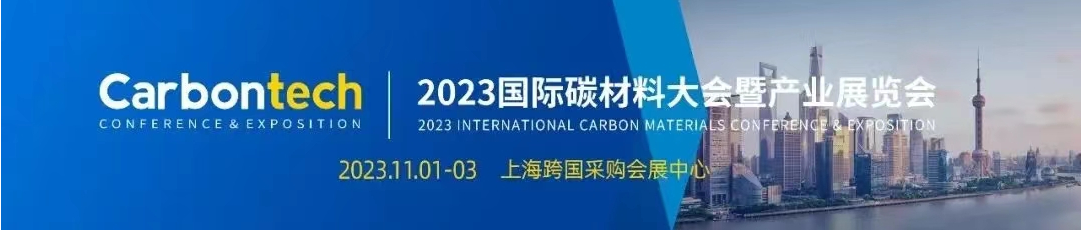 Carbontech
CONFERENCE & EXPOSITION

2023国际碳材料大会暨产业展览会
2023 INTERNATIONAL CARBON MATERIALS CONFERENCE & EXPOSITION

2023.11.01-03 上海跨国采购会展中心